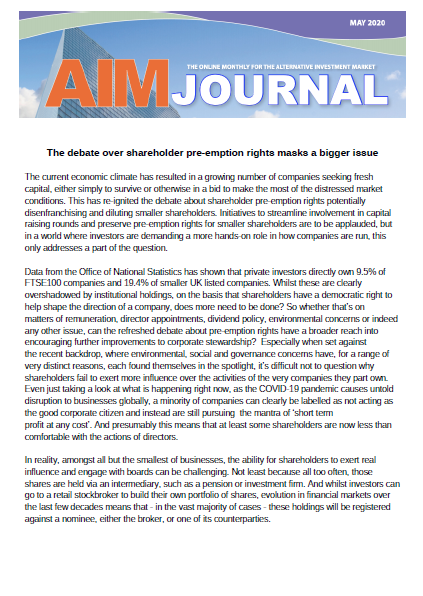 MAY 2020

THE ONLINE MONTHLY FOR THE ALTERNATIVE INVESTMENT MARKET

AIM JOURNAL

The debate over shareholder pre-emption rights masks a bigger issue

The current economic climate has resulted in a growing number of companies seeking fresh capital, either simply to survive or otherwise in a bid to make the most of the distressed market conditions. This has re-ignited the debate about shareholder pre-emption rights potentially disenfranchising and diluting smaller shareholders. Initiatives to streamline involvement in capital raising rounds and preserve pre-emption rights for smaller shareholders are to be applauded, but in a world where investors are demanding a more hands-on role in how companies are run, this only addresses a part of the question.

Data from the Office of National Statistics has shown that private investors directly own 9.5% of FTSE100 companies and 19.4% of smaller UK listed companies. Whilst these are clearly overshadowed by institutional holdings, on the basis that shareholders have a democratic right to help shape the direction of a company, does more need to be done? So whether that's on matters of remuneration, director appointments, dividend policy, environmental concerns or indeed any other issue, can the refreshed debate about pre-emption rights have a broader reach into encouraging further improvements to corporate stewardship? Especially when set against the recent backdrop, where environmental, social and governance concerns have, for a range of very distinct reasons, each found themselves in the spotlight, it's difficult not to question why shareholders fail to exert more influence over the activities of the very companies they part own. Even just taking a look at what is happening right now, as the COVID-19 pandemic causes untold disruption to businesses globally, a minority of companies can clearly be labelled as not acting as the good corporate citizen and instead are still pursuing the mantra of 'short term profit at any cost'. And presumably this means that at least some shareholders are now less than comfortable with the actions of directors.

In reality, amongst all but the smallest of businesses, the ability for shareholders to exert real influence and engage with boards can be challenging. Not least because all too often, those shares are held via an intermediary, such as a pension or investment firm. And whilst investors can go to a retail stockbroker to build their own portfolio of shares, evolution in financial markets over the last few decades means that - in the vast majority of cases - these holdings will be registered against a nominee, either the broker, or one of its counterparties.